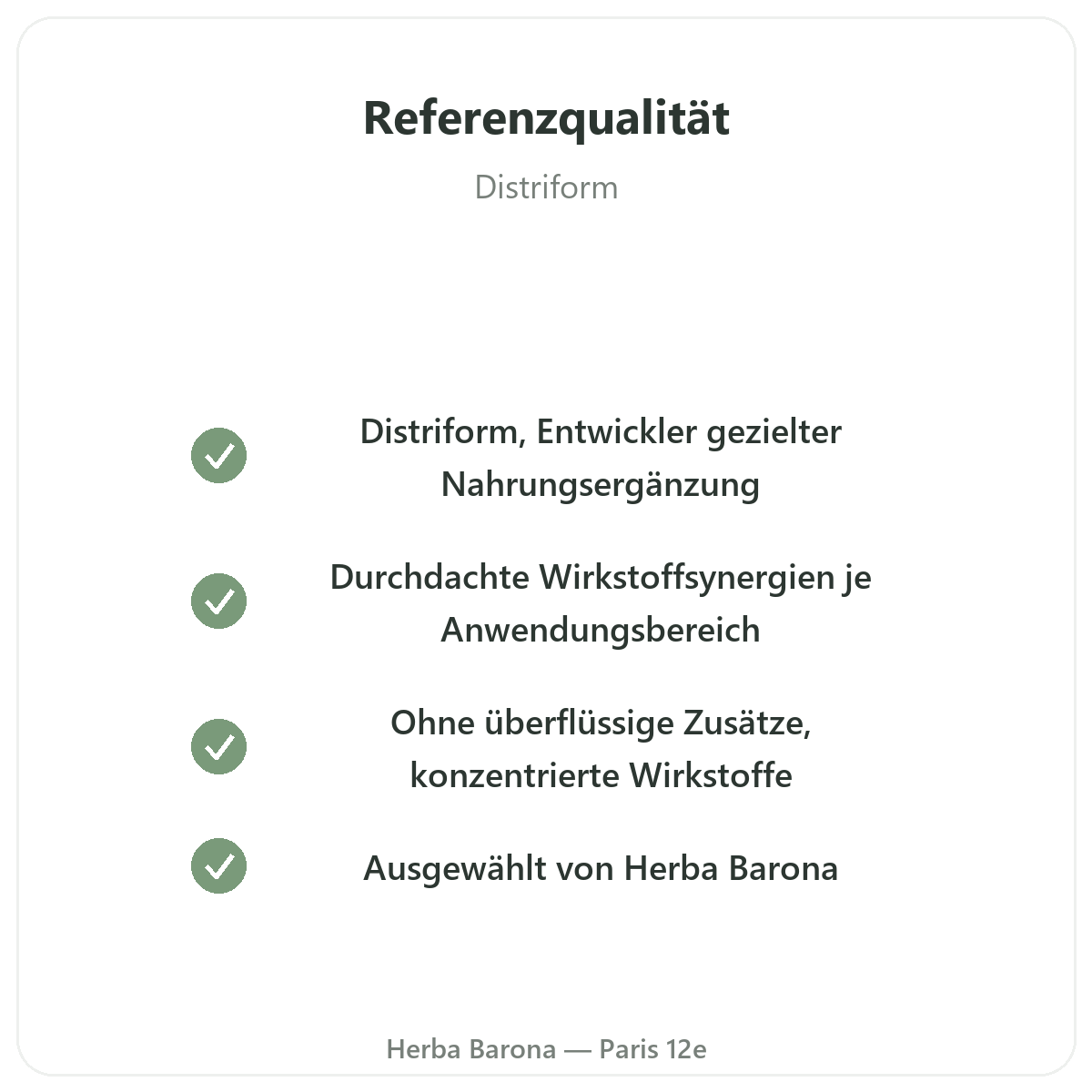 Referenzqualität

Distriform

✓ Distriform, Entwickler gezielter Nahrungsergänzung

✓ Durchdachte Wirkstoffsynergien je Anwendungsbereich

✓ Ohne überflüssige Zusätze, konzentrierte Wirkstoffe

✓ Ausgewählt von Herba Barona

Herba Barona — Paris 12e